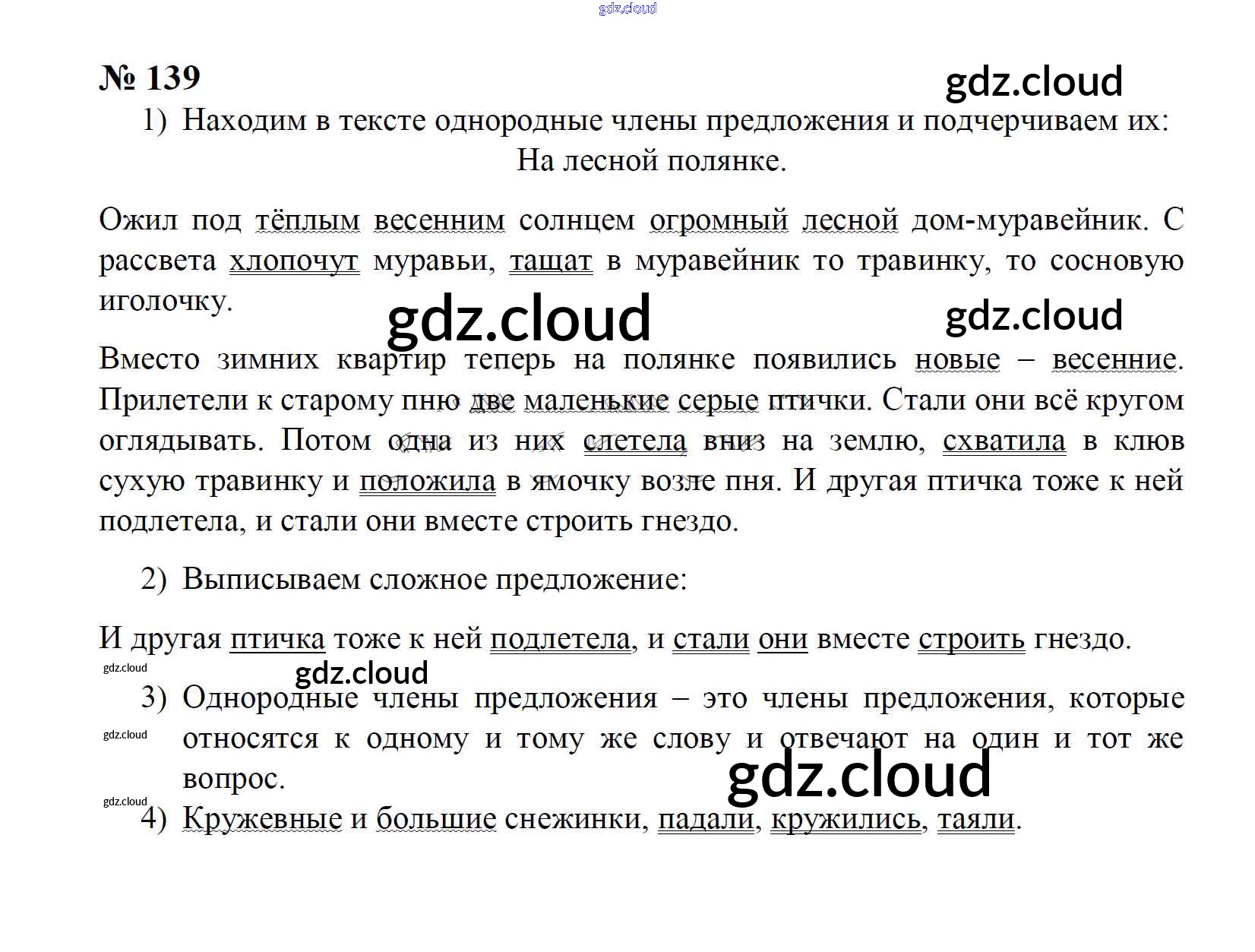 gdz.cloud

№ 139

gdz.cloud

1) Находим в тексте однородные члены предложения и подчерчиваем их:

На лесной полянке.

Ожил под тёплым весенним солнцем огромный лесной дом-муравейник. С рассвета хлопочут муравьи, тащат в муравейник то травинку, то сосновую иголочку.

gdz.cloud

gdz.cloud

Вместо зимних квартир теперь на полянке появились новые – весенние. Прилетели к старому пню две маленькие серые птички. Стали они всё кругом оглядывать. Потом одна из них слетела вниз на землю, схватила в клюв сухую травинку и положила в ямочку возле пня. И другая птичка тоже к ней подлетела, и стали они вместе строить гнездо.

2) Выписываем сложное предложение:

И другая птичка тоже к ней подлетела, и стали они вместе строить гнездо.

gdz.cloud

gdz.cloud

3) Однородные члены предложения – это члены предложения, которые относятся к одному и тому же слову и отвечают на один и тот же вопрос.

gdz.cloud

gdz.cloud

gdz.cloud

4) Кружевные и большие снежинки, падали, кружились, таяли.